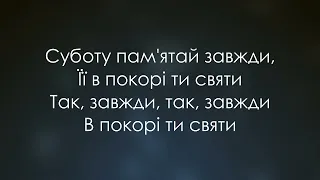 Суботу пам'ятай завжди,
Її в покорі ти святи
Так, завжди, так, завжди
В покорі ти святи